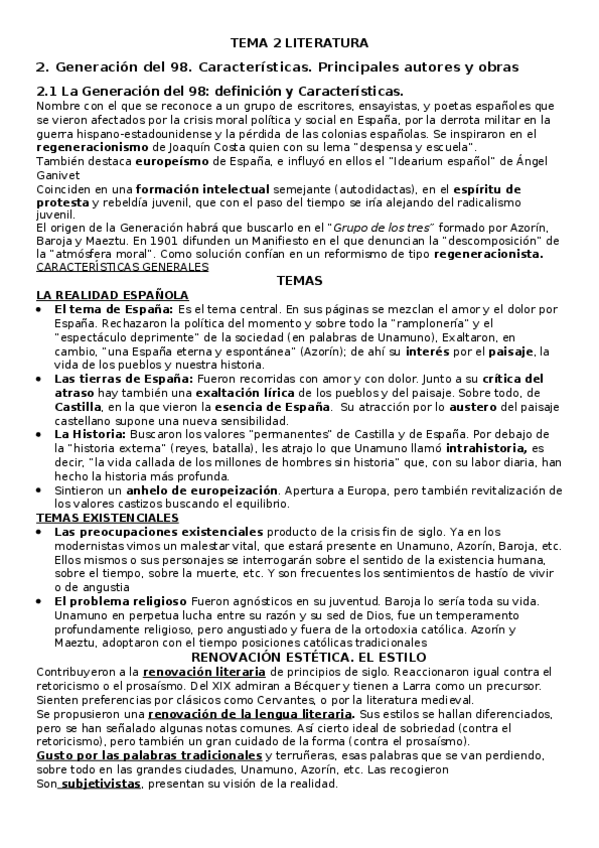 TEMA 2 LITERATURA

2. Generación del 98. Características. Principales autores y obras

2.1 La Generación del 98: definición y Características.

Nombre con el que se reconoce a un grupo de escritores, ensayistas, y poetas españoles que se vieron afectados por la crisis moral política y social en España, por la derrota militar en la guerra hispano-estadounidense y la pérdida de las colonias españolas. Se inspiraron en el regeneracionismo de Joaquín Costa quien con su lema "despensa y escuela".
También destaca europeísmo de España, e influyó en ellos el "Idearium español" de Ángel Ganivet
Coinciden en una formación intelectual semejante (autodidactas), en el espíritu de protesta y rebeldía juvenil, que con el paso del tiempo se iría alejando del radicalismo juvenil.
El origen de la Generación habrá que buscarlo en el "Grupo de los tres" formado por Azorín, Baroja y Maeztu. En 1901 difunden un Manifiesto en el que denuncian la "descomposición" de la "atmósfera moral". Como solución confían en un reformismo de tipo regeneracionista.
CARACTERÍSTICAS GENERALES

TEMAS

LA REALIDAD ESPAÑOLA
• El tema de España: Es el tema central. En sus páginas se mezclan el amor y el dolor por España. Rechazaron la política del momento y sobre todo la "ramplonería" y el "espectáculo deprimente" de la sociedad (en palabras de Unamuno), Exaltaron, en cambio, "una España eterna y espontánea" (Azorín); de ahí su interés por el paisaje, la vida de los pueblos y nuestra historia.
• Las tierras de España: Fueron recorridas con amor y con dolor. Junto a su crítica del atraso hay también una exaltación lírica de los pueblos y del paisaje. Sobre todo, de Castilla, en la que vieron la esencia de España. Su atracción por lo austero del paisaje castellano supone una nueva sensibilidad.
• La Historia: Buscaron los valores "permanentes" de Castilla y de España. Por debajo de la "historia externa" (reyes, batalla), les atrajo lo que Unamuno llamó intrahistoria, es decir, "la vida callada de los millones de hombres sin historia" que, con su labor diaria, han hecho la historia más profunda.
• Sintieron un anhelo de europeización. Apertura a Europa, pero también revitalización de los valores castizos buscando el equilibrio.
TEMAS EXISTENCIALES
• Las preocupaciones existenciales producto de la crisis fin de siglo. Ya en los modernistas vimos un malestar vital, que estará presente en Unamuno, Azorín, Baroja, etc. Ellos mismos o sus personajes se interrogarán sobre el sentido de la existencia humana, sobre el tiempo, sobre la muerte, etc. Y son frecuentes los sentimientos de hastío de vivir o de angustia
• El problema religioso Fueron agnósticos en su juventud. Baroja lo sería toda su vida. Unamuno en perpetua lucha entre su razón y su sed de Dios, fue un temperamento profundamente religioso, pero angustiado y fuera de la ortodoxia católica. Azorín y Maeztu, adoptaron con el tiempo posiciones católicas tradicionales

RENOVACIÓN ESTÉTICA. EL ESTILO

Contribuyeron a la renovación literaria de principios de siglo. Reaccionaron igual contra el retoricismo o el prosaísmo. Del XIX admiran a Bécquer y tienen a Larra como un precursor. Sienten preferencias por clásicos como Cervantes, o por la literatura medieval.
Se propusieron una renovación de la lengua literaria. Sus estilos se hallan diferenciados, pero se han señalado algunas notas comunes. Así cierto ideal de sobriedad (contra el retoricismo), pero también un gran cuidado de la forma (contra el prosaísmo).
Gusto por las palabras tradicionales y terruñeras, esas palabras que se van perdiendo, sobre todo en las grandes ciudades, Unamuno, Azorín, etc. Las recogieron
Son subjetivistas, presentan su visión de la realidad.